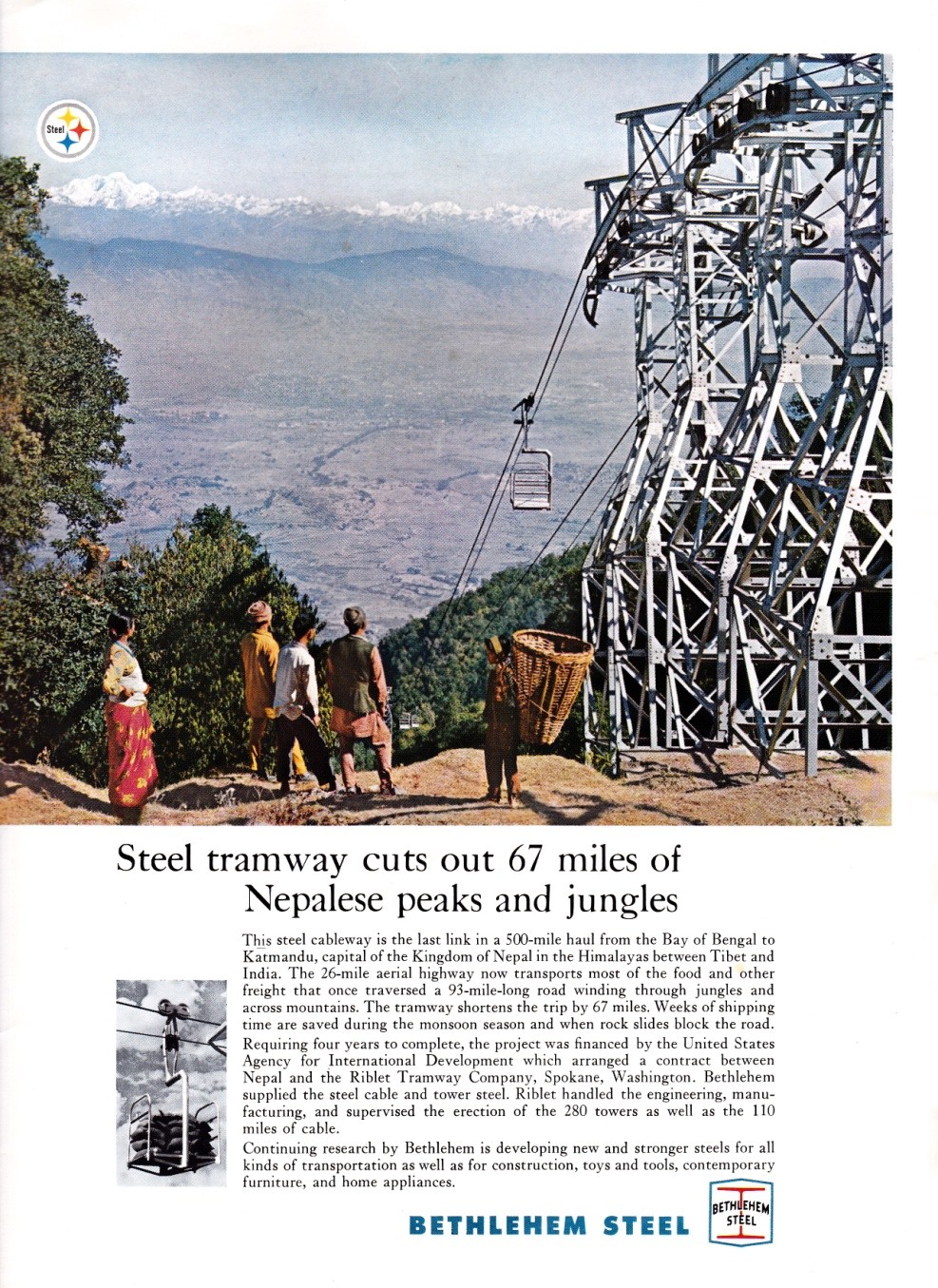 Steel

Steel tramway cuts out 67 miles of Nepalese peaks and jungles

This steel cableway is the last link in a 500-mile haul from the Bay of Bengal to Katmandu, capital of the Kingdom of Nepal in the Himalayas between Tibet and India. The 26-mile aerial highway now transports most of the food and other freight that once traversed a 93-mile-long road winding through jungles and across mountains. The tramway shortens the trip by 67 miles. Weeks of shipping time are saved during the monsoon season and when rock slides block the road.

Requiring four years to complete, the project was financed by the United States Agency for International Development which arranged a contract between Nepal and the Riblet Tramway Company, Spokane, Washington. Bethlehem supplied the steel cable and tower steel. Riblet handled the engineering, manufacturing, and supervised the erection of the 280 towers as well as the 110 miles of cable.

Continuing research by Bethlehem is developing new and stronger steels for all kinds of transportation as well as for construction, toys and tools, contemporary furniture, and home appliances.

BETHLEHEM STEEL

BETHLEHEM STEEL